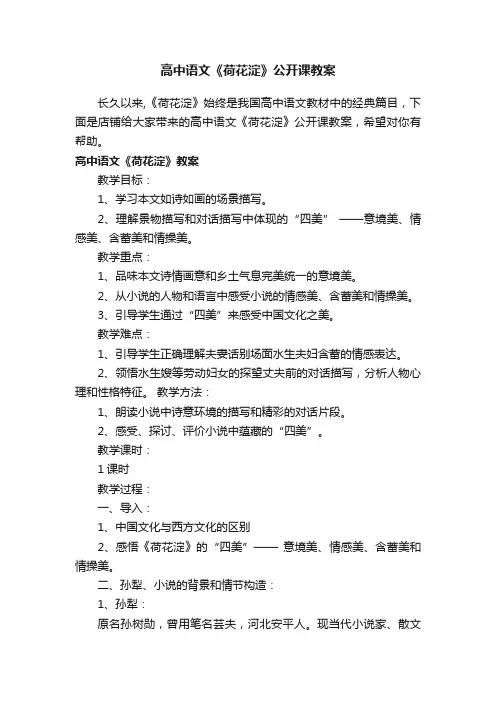 高中语文《荷花淀》公开课教案

长久以来,《荷花淀》始终是我国高中语文教材中的经典篇目，下面是店铺给大家带来的高中语文《荷花淀》公开课教案，希望对你有帮助。

高中语文《荷花淀》教案

教学目标：

1、学习本文如诗如画的场景描写。

2、理解景物描写和对话描写中体现的“四美” ——意境美、情感美、含蓄美和情操美。

教学重点：

1、品味本文诗情画意和乡土气息完美统一的意境美。

2、从小说的人物和语言中感受小说的情感美、含蓄美和情操美。

3、引导学生通过“四美”来感受中国文化之美。

教学难点：

1、引导学生正确理解夫妻话别场面水生夫妇含蓄的情感表达。

2、领悟水生嫂等劳动妇女的探望丈夫前的对话描写，分析人物心理和性格特征。 教学方法：

1、朗读小说中诗意环境的描写和精彩的对话片段。

2、感受、探讨、评价小说中蕴藏的“四美”。

教学课时：

1 课时

教学过程：

一、导入：

1、中国文化与西方文化的区别

2、感悟《荷花淀》的“四美”—— 意境美、情感美、含蓄美和情操美。

二、孙犁、小说的背景和情节构造：

1、孙犁：

原名孙树勋，曾用笔名芸夫，河北安平人。现当代小说家、散文